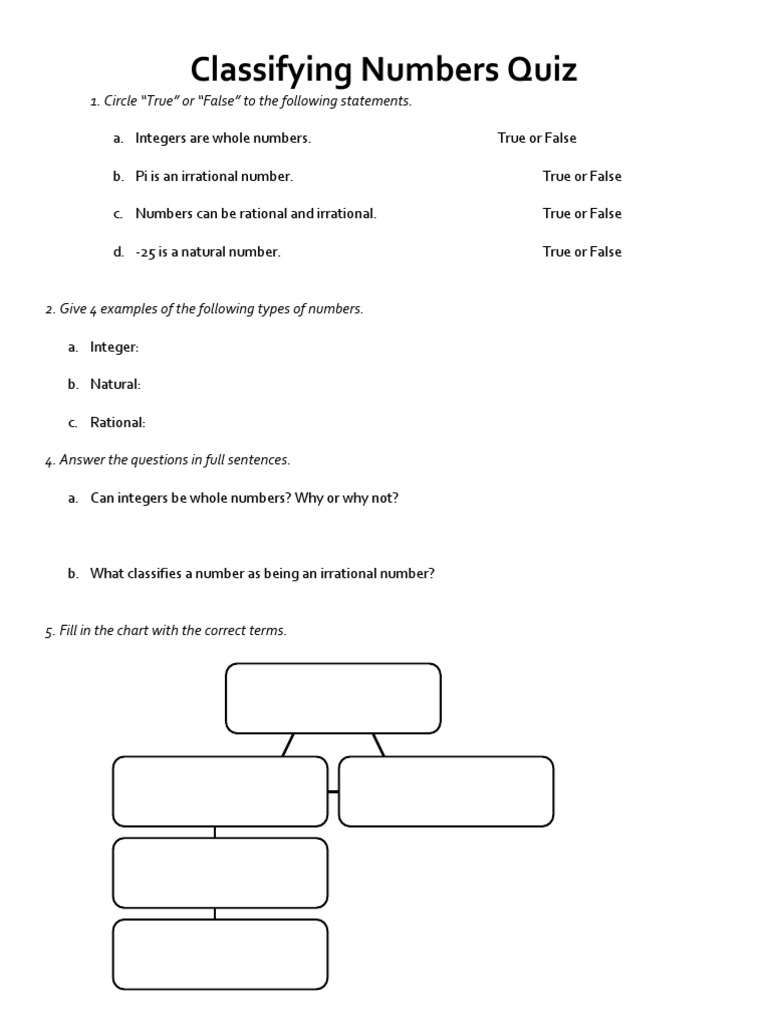 Classifying Numbers Quiz

1. Circle "True" or "False" to the following statements.

a. Integers are whole numbers. True or False

b. Pi is an irrational number. True or False

c. Numbers can be rational and irrational. True or False

d. -25 is a natural number. True or False

2. Give 4 examples of the following types of numbers.

a. Integer:

b. Natural:

c. Rational:

4. Answer the questions in full sentences.

a. Can integers be whole numbers? Why or why not?

b. What classifies a number as being an irrational number?

5. Fill in the chart with the correct terms.